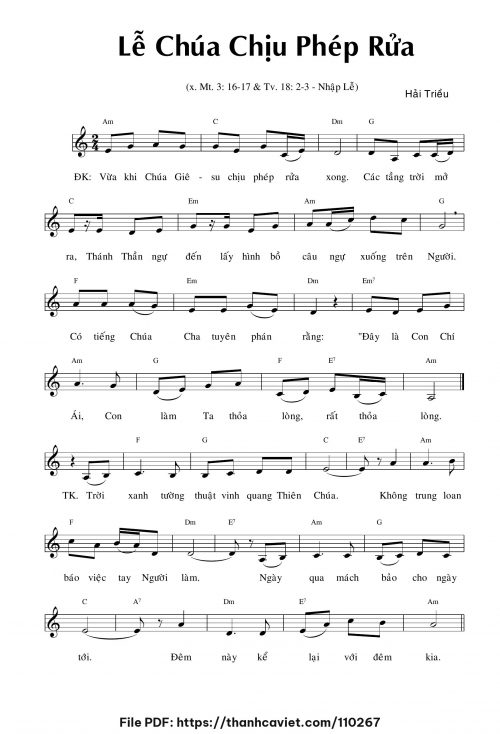 Lễ Chúa Chịu Phép Rửa

(x. Mt. 3: 16-17 & Tv. 18: 2-3 - Nhập Lễ)

Hải Triều

Am C Dm G

ĐK: Vừa khi Chúa Giê - su chịu phép rửa xong. Các tầng trời mở

C Em Am G

ra, Thánh Thần ngự đến lấy hình bồ câu ngự xuống trên Người.

F Em Dm Em$^7$

Có tiếng Chúa Cha tuyên phán rằng: "Đây là Con Chí

Am G F E$^7$ Am

Ái, Con làm Ta thỏa lòng, rất thỏa lòng.

F G C E$^7$ Am

TK. Trời xanh tường thuật vinh quang Thiên Chúa. Không trung loan

F Dm E$^7$ Am G

báo việc tay Người làm. Ngày qua mách bảo cho ngày

C A$^7$ Dm E$^7$ Am

tới. Đêm này kể lại với đêm kia.

File PDF: https://thanhcaviet.com/110267